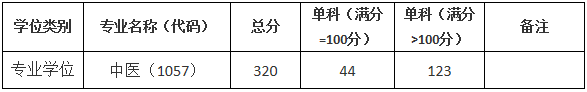 | 学位类别 | 专业名称（代码） | 总分 | 单科（满分=100分） | 单科（满分>100分） | 备注 |
|---|---|---|---|---|---|
| 专业学位 | 中医（1057） | 320 | 44 | 123 | |